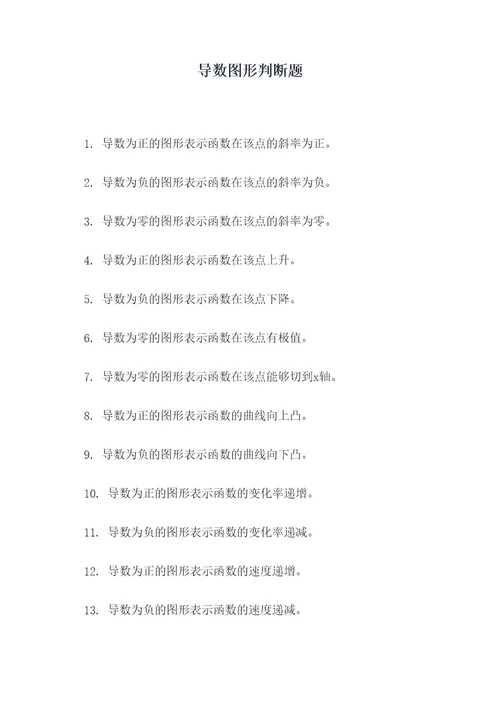 导数图形判断题

1. 导数为正的图形表示函数在该点的斜率为正。

2. 导数为负的图形表示函数在该点的斜率为负。

3. 导数为零的图形表示函数在该点的斜率为零。

4. 导数为正的图形表示函数在该点上升。

5. 导数为负的图形表示函数在该点下降。

6. 导数为零的图形表示函数在该点有极值。

7. 导数为零的图形表示函数在该点能够切到x轴。

8. 导数为正的图形表示函数的曲线向上凸。

9. 导数为负的图形表示函数的曲线向下凸。

10. 导数为正的图形表示函数的变化率递增。

11. 导数为负的图形表示函数的变化率递减。

12. 导数为正的图形表示函数的速度递增。

13. 导数为负的图形表示函数的速度递减。